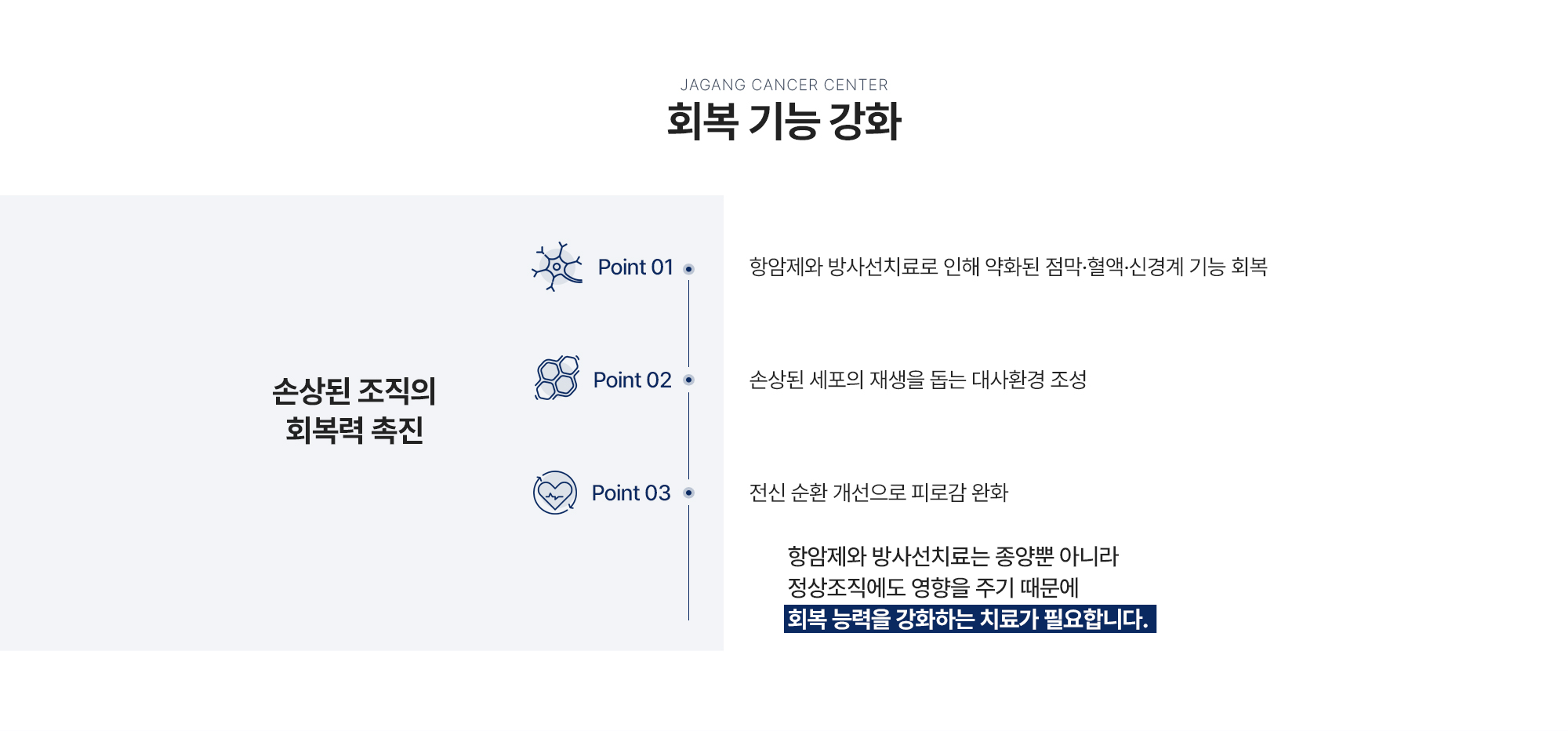 JAGANG CANCER CENTER
회복 기능 강화

손상된 조직의
회복력 촉진

Point 01

Point 02

Point 03

항암제와 방사선치료로 인해 약화된 점막·혈액·신경계 기능 회복

손상된 세포의 재생을 돕는 대사환경 조성

전신 순환 개선으로 피로감 완화

항암제와 방사선치료는 종양뿐 아니라
정상조직에도 영향을 주기 때문에
회복 능력을 강화하는 치료가 필요합니다.